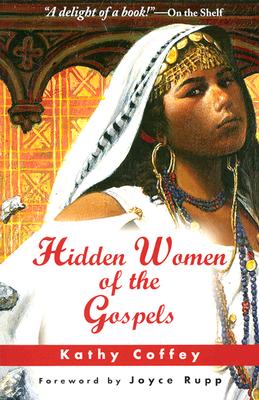 "A delight of a book!"—On the Shelf

Hidden Women of the Gospels

Kathy Coffey

Foreword by Joyce Rupp